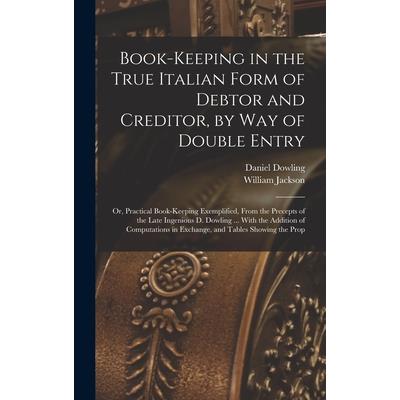 Book-Keeping in the True Italian Form of Debtor and Creditor, by Way of Double Entry

Daniel Dowling
William Jackson

Or, Practical Book-Keeping Exemplified, From the Precepts of the Late Ingenious D. Dowling ... With the Addition of Computations in Exchange, and Tables Showing the Prop